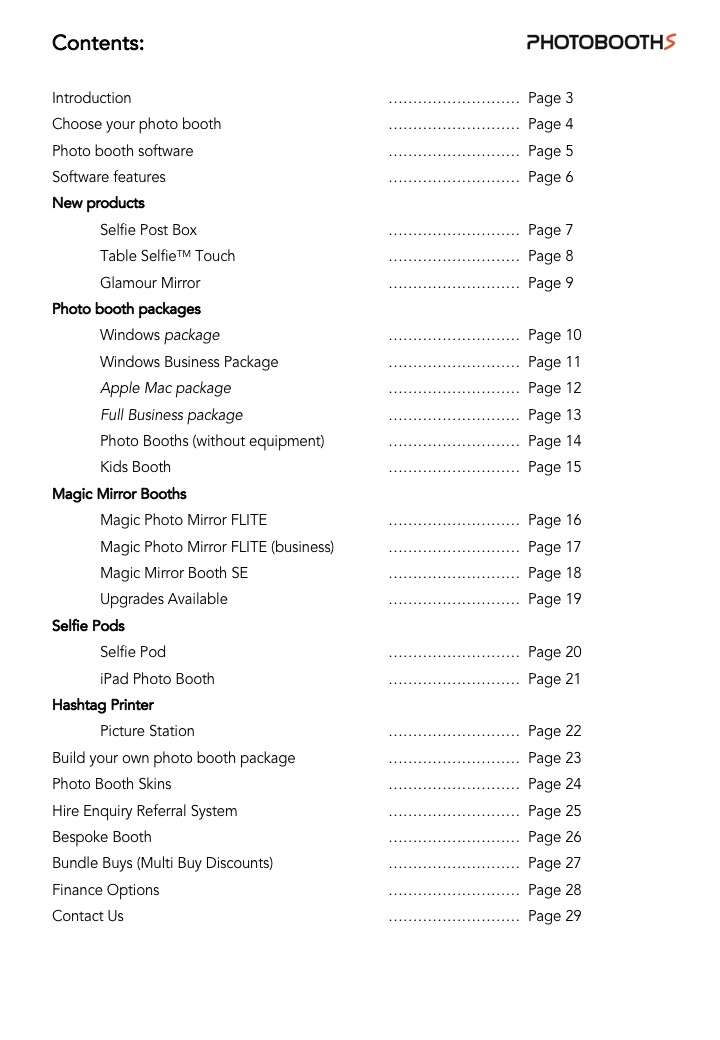 Contents:

PHOTOBOOTHS

Introduction ........................... Page 3
Choose your photo booth ........................... Page 4
Photo booth software ........................... Page 5
Software features ........................... Page 6

New products
Selfie Post Box ........................... Page 7
Table Selfie™ Touch ........................... Page 8
Glamour Mirror ........................... Page 9

Photo booth packages
Windows package ........................... Page 10
Windows Business Package ........................... Page 11
Apple Mac package ........................... Page 12
Full Business package ........................... Page 13
Photo Booths (without equipment) ........................... Page 14
Kids Booth ........................... Page 15

Magic Mirror Booths
Magic Photo Mirror FLITE ........................... Page 16
Magic Photo Mirror FLITE (business) ........................... Page 17
Magic Mirror Booth SE ........................... Page 18
Upgrades Available ........................... Page 19

Selfie Pods
Selfie Pod ........................... Page 20
iPad Photo Booth ........................... Page 21

Hashtag Printer
Picture Station ........................... Page 22

Build your own photo booth package ........................... Page 23
Photo Booth Skins ........................... Page 24
Hire Enquiry Referral System ........................... Page 25
Bespoke Booth ........................... Page 26
Bundle Buys (Multi Buy Discounts) ........................... Page 27
Finance Options ........................... Page 28
Contact Us ........................... Page 29